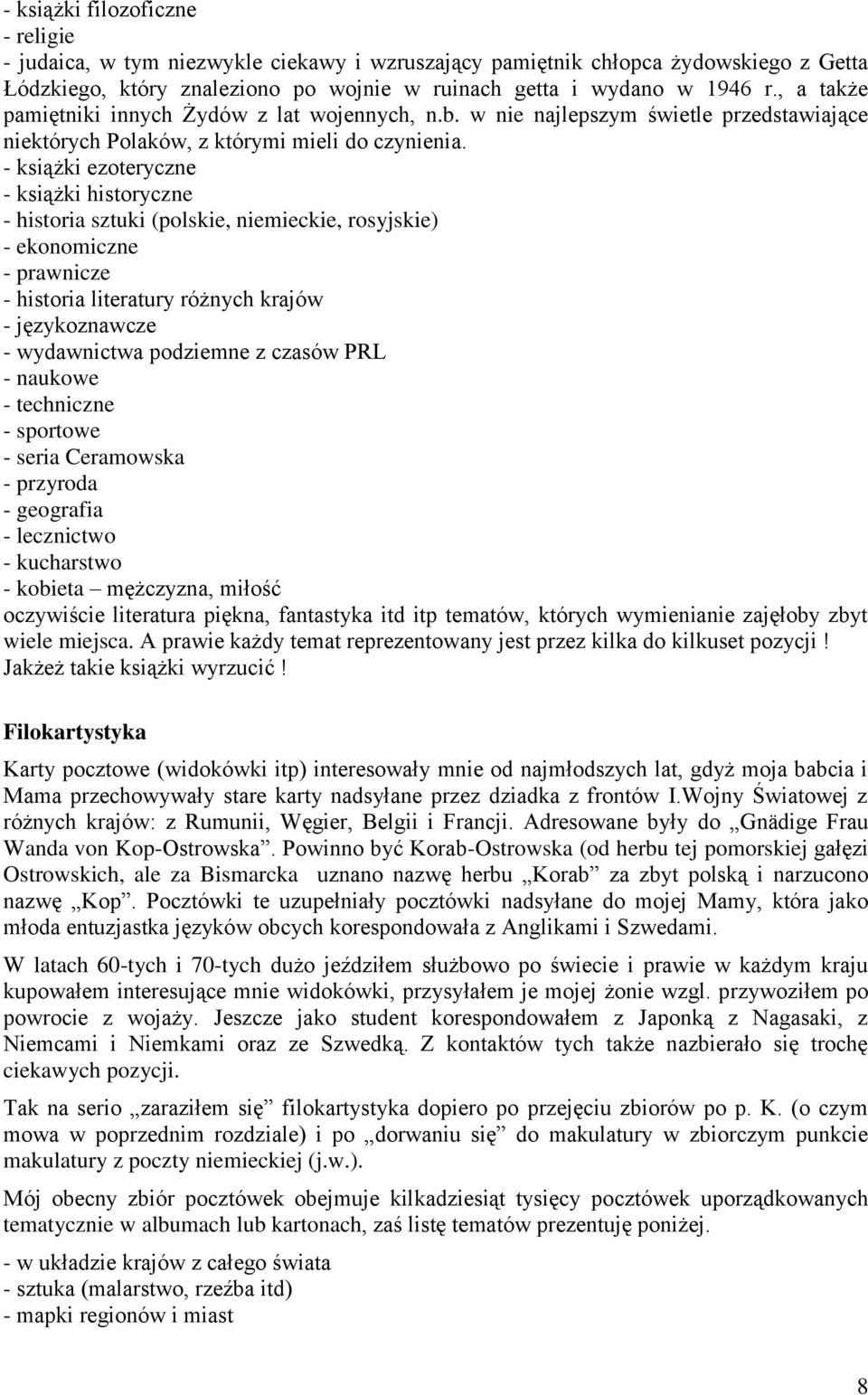 - książki filozoficzne
- religie
- judaica, w tym niezwykle ciekawy i wzruszający pamiętnik chłopca żydowskiego z Getta Łódzkiego, który znaleziono po wojnie w ruinach getta i wydano w 1946 r., a także pamiętniki innych Żydów z lat wojennych, n.b. w nie najlepszym świetle przedstawiające niektórych Polaków, z którymi mieli do czynienia.
- książki ezoteryczne
- książki historyczne
- historia sztuki (polskie, niemieckie, rosyjskie)
- ekonomiczne
- prawnicze
- historia literatury różnych krajów
- językoznawcze
- wydawnictwa podziemne z czasów PRL
- naukowe
- techniczne
- sportowe
- seria Ceramowska
- przyroda
- geografia
- lecznictwo
- kucharstwo
- kobieta – mężczyzna, miłość
oczywiście literatura piękna, fantastyka itd itp tematów, których wymienianie zajęłoby zbyt wiele miejsca. A prawie każdy temat reprezentowany jest przez kilka do kilkuset pozycji ! Jakżeż takie książki wyrzucić !

Filokartystyka

Karty pocztowe (widokówki itp) interesowały mnie od najmłodszych lat, gdyż moja babcia i Mama przechowywały stare karty nadsyłane przez dziadka z frontów I.Wojny Światowej z różnych krajów: z Rumunii, Węgier, Belgii i Francji. Adresowane były do „Gnädige Frau Wanda von Kop-Ostrowska”. Powinno być Korab-Ostrowska (od herbu tej pomorskiej gałęzi Ostrowskich, ale za Bismarcka uznano nazwę herbu „Korab” za zbyt polską i narzucono nazwę „Kop”. Pocztówki te uzupełniały pocztówki nadsyłane do mojej Mamy, która jako młoda entuzjastka języków obcych korespondowała z Anglikami i Szwedami.

W latach 60-tych i 70-tych dużo jeździłem służbowo po świecie i prawie w każdym kraju kupowałem interesujące mnie widokówki, przysyłałem je mojej żonie wzgl. przywoziłem po powrocie z wojaży. Jeszcze jako student korespondowałem z Japonką z Nagasaki, z Niemcami i Niemkami oraz ze Szwedką. Z kontaktów tych także nazbierało się trochę ciekawych pozycji.

Tak na serio „zaraziłem się” filokartystyka dopiero po przejęciu zbiorów po p. K. (o czym mowa w poprzednim rozdziale) i po „dorwaniu się” do makulatury w zbiorczym punkcie makulatury z poczty niemieckiej (j.w.).

Mój obecny zbiór pocztówek obejmuje kilkadziesiąt tysięcy pocztówek uporządkowanych tematycznie w albumach lub kartonach, zaś listę tematów prezentuję poniżej.

- w układzie krajów z całego świata
- sztuka (malarstwo, rzeźba itd)
- mapki regionów i miast

8